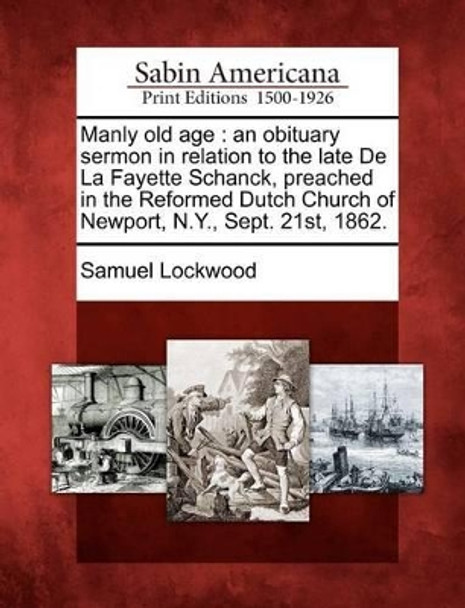 Sabin Americana
Print Editions 1500-1926

Manly old age : an obituary sermon in relation to the late De La Fayette Schanck, preached in the Reformed Dutch Church of Newport, N.Y., Sept. 21st, 1862.

Samuel Lockwood